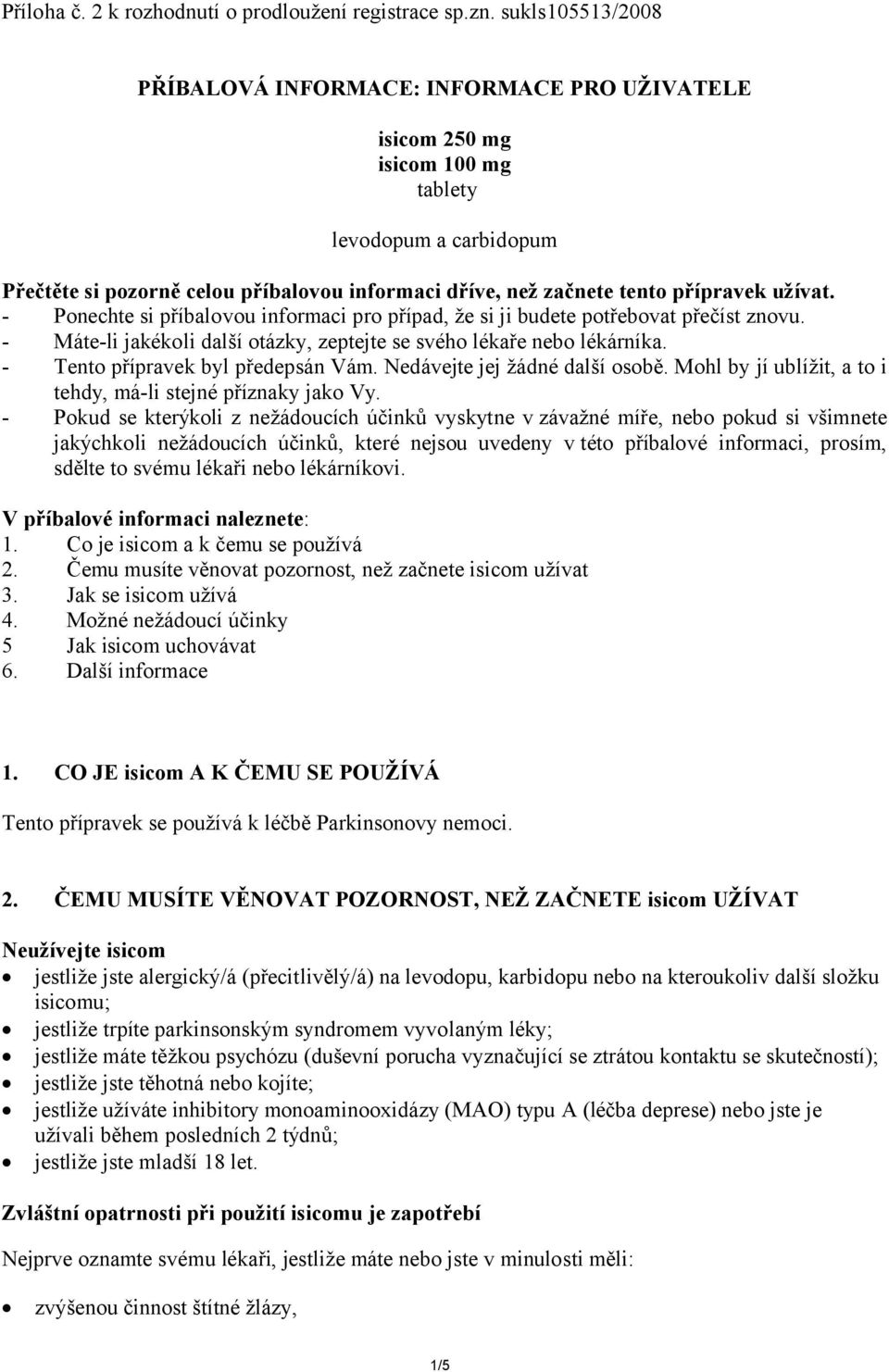 Příloha č. 2 k rozhodnutí o prodloužení registrace sp.zn. sukls105513/2008

PŘÍBALOVÁ INFORMACE: INFORMACE PRO UŽIVATELE

isicom 250 mg
isicom 100 mg
tablety

levodopum a carbidopum

Přečtěte si pozorně celou příbalovou informaci dříve, než začnete tento přípravek užívat.
- Ponechte si příbalovou informaci pro případ, že si ji budete potřebovat přečíst znovu.
- Máte-li jakékoli další otázky, zeptejte se svého lékaře nebo lékárníka.
- Tento přípravek byl předepsán Vám. Nedávejte jej žádné další osobě. Mohl by jí ublížit, a to i tehdy, má-li stejné příznaky jako Vy.
- Pokud se kterýkoli z nežádoucích účinků vyskytne v závažné míře, nebo pokud si všimnete jakýchkoli nežádoucích účinků, které nejsou uvedeny v této příbalové informaci, prosím, sdělte to svému lékaři nebo lékárníkovi.

V příbalové informaci naleznete:
1. Co je isicom a k čemu se používá
2. Čemu musíte věnovat pozornost, než začnete isicom užívat
3. Jak se isicom užívá
4. Možné nežádoucí účinky
5 Jak isicom uchovávat
6. Další informace

1. CO JE isicom A K ČEMU SE POUŽÍVÁ

Tento přípravek se používá k léčbě Parkinsonovy nemoci.

2. ČEMU MUSÍTE VĚNOVAT POZORNOST, NEŽ ZAČNETE isicom UŽÍVAT

Neužívejte isicom
• jestliže jste alergický/á (přecitlivělý/á) na levodopu, karbidopu nebo na kteroukoliv další složku isicomu;
• jestliže trpíte parkinsonským syndromem vyvolaným léky;
• jestliže máte těžkou psychózu (duševní porucha vyznačující se ztrátou kontaktu se skutečností);
• jestliže jste těhotná nebo kojíte;
• jestliže užíváte inhibitory monoaminooxidázy (MAO) typu A (léčba deprese) nebo jste je užívali během posledních 2 týdnů;
• jestliže jste mladší 18 let.

Zvláštní opatrnosti při použití isicomu je zapotřebí

Nejprve oznamte svému lékaři, jestliže máte nebo jste v minulosti měli:

• zvýšenou činnost štítné žlázy,

1/5